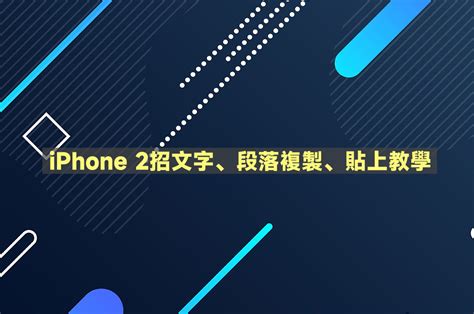 iPhone 2招文字、段落複製、貼上教學